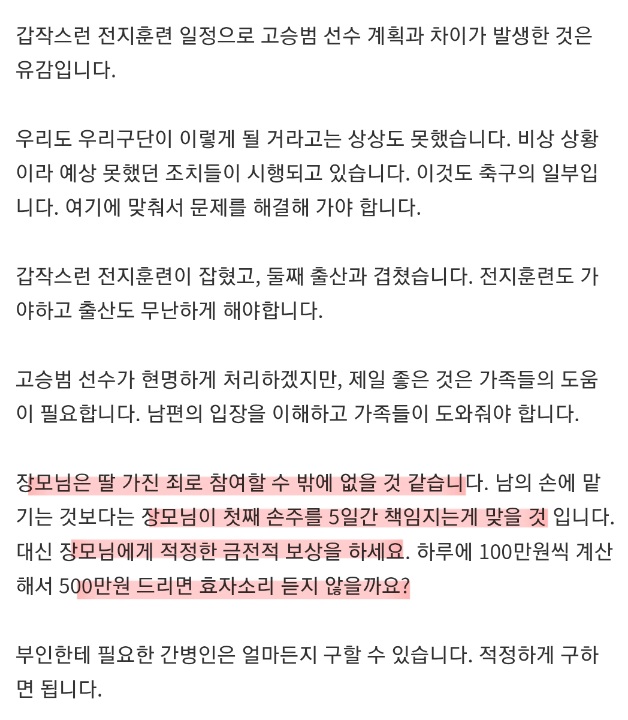 갑작스런 전지훈련 일정으로 고승범 선수 계획과 차이가 발생한 것은 유감입니다.

우리도 우리구단이 이렇게 될 거라고는 상상도 못했습니다. 비상 상황이라 예상 못했던 조치들이 시행되고 있습니다. 이것도 축구의 일부입니다. 여기에 맞춰서 문제를 해결해 가야 합니다.

갑작스런 전지훈련이 잡혔고, 둘째 출산과 겹쳤습니다. 전지훈련도 가야하고 출산도 무난하게 해야합니다.

고승범 선수가 현명하게 처리하겠지만, 제일 좋은 것은 가족들의 도움이 필요합니다. 남편의 입장을 이해하고 가족들이 도와줘야 합니다.

장모님은 딸 가진 죄로 참여할 수 밖에 없을 것 같습니다. 남의 손에 맡기는 것보다는 장모님이 첫째 손주를 5일간 책임지는게 맞을 것 입니다. 대신 장모님에게 적정한 금전적 보상을 하세요. 하루에 100만원씩 계산해서 500만원 드리면 효자소리 듣지 않을까요?

부인한테 필요한 간병인은 얼마든지 구할 수 있습니다. 적정하게 구하면 됩니다.